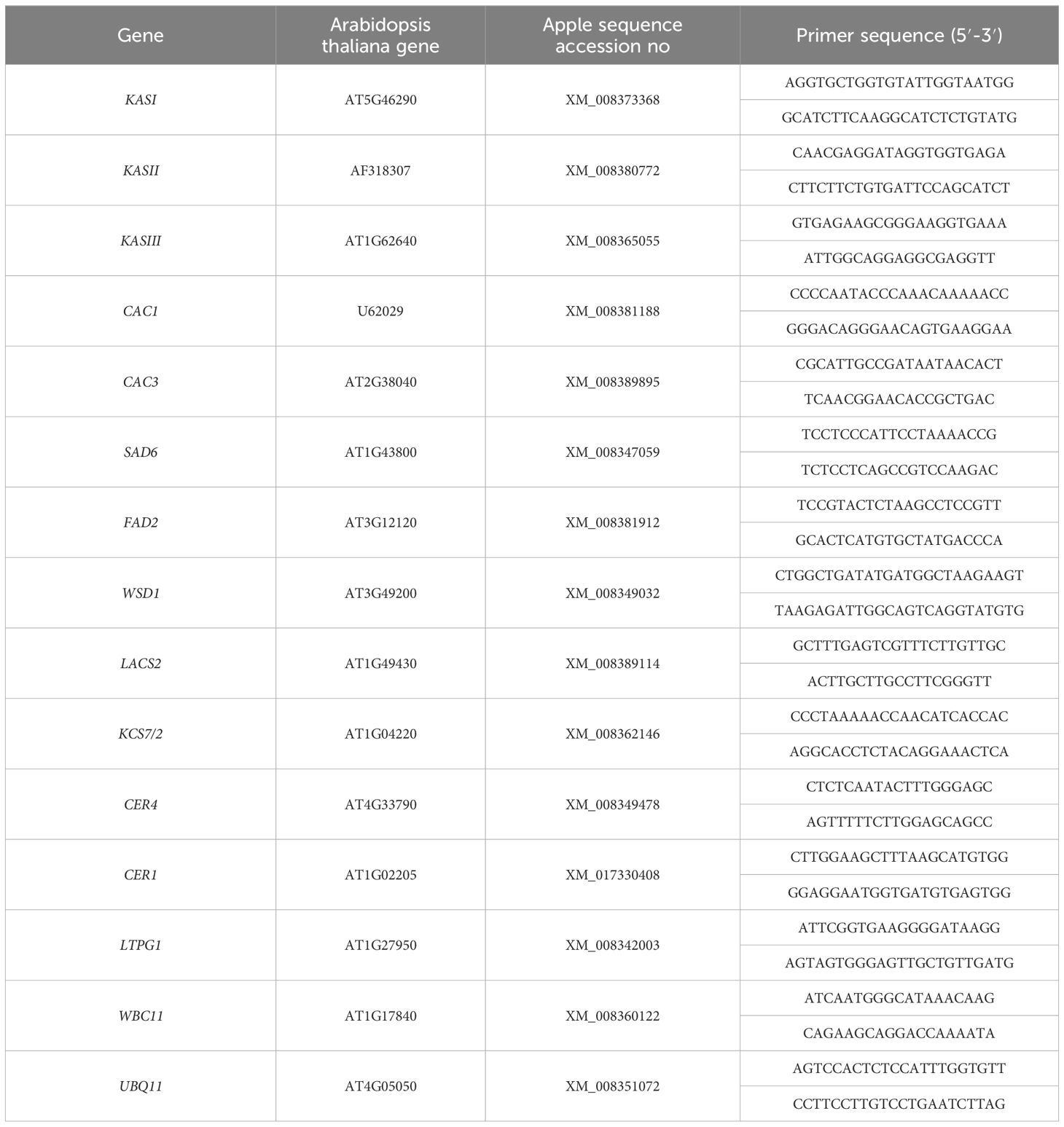 | Gene | Arabidopsis thaliana gene | Apple sequence accession no | Primer sequence (5′-3′) |
|---|---|---|---|
| KASI | AT5G46290 | XM_008373368 | AGGTGCTGGTGTATTGGTAATGG |
| | | | GCATCTTCAAGGCATCTCTGTATG |
| KASII | AF318307 | XM_008380772 | CAACGAGGATAGGTGGTGAGA |
| | | | CTTCTTCTGTGATTCCAGCATCT |
| KASIII | AT1G62640 | XM_008365055 | GTGAGAAGCGGGAAGGTGAAA |
| | | | ATTGGCAGGAGGCGAGGTT |
| CAC1 | U62029 | XM_008381188 | CCCCAATACCCAAACAAAAACC |
| | | | GGGACAGGGAACAGTGAAGGAA |
| CAC3 | AT2G38040 | XM_008389895 | CGCATTGCCGATAATAACACT |
| | | | TCAACGGAACACCGCTGAC |
| SAD6 | AT1G43800 | XM_008347059 | TCCTCCCATTCCTAAAACCG |
| | | | TCTCCTCAGCCGTCCAAGAC |
| FAD2 | AT3G12120 | XM_008381912 | TCCGTACTCTAAGCCTCCGTT |
| | | | GCACTCATGTGCTATGACCCA |
| WSD1 | AT3G49200 | XM_008349032 | CTGGCTGATATGATGGCTAAGAAGT |
| | | | TAAGAGATTGGCAGTCAGGTATGTG |
| LACS2 | AT1G49430 | XM_008389114 | GCTTTGAGTCGTTTCTTGTTGC |
| | | | ACTTGCTTGCCTTCGGGTT |
| KCS7/2 | AT1G04220 | XM_008362146 | CCCTAAAAACCAACATCACCAC |
| | | | AGGCACCTCTACAGGAAACTCA |
| CER4 | AT4G33790 | XM_008349478 | CTCTCAATACTTTGGGAGC |
| | | | AGTTTTTCTTGGAGCAGCC |
| CER1 | AT1G02205 | XM_017330408 | CTTGGAAGCTTTAAGCATGTGG |
| | | | GGAGGAATGGTGATGTGAGTGG |
| LTPG1 | AT1G27950 | XM_008342003 | ATTCGGTGAAGGGGATAAGG |
| | | | AGTAGTGGGAGTTGCTGTTGATG |
| WBC11 | AT1G17840 | XM_008360122 | ATCAATGGGCATAAACAAG |
| | | | CAGAAGCAGGACCAAAATA |
| UBQ11 | AT4G05050 | XM_008351072 | AGTCCACTCTCCATTTGGTGTT |
| | | | CCTTCCTTGTCCTGAATCTTAG |